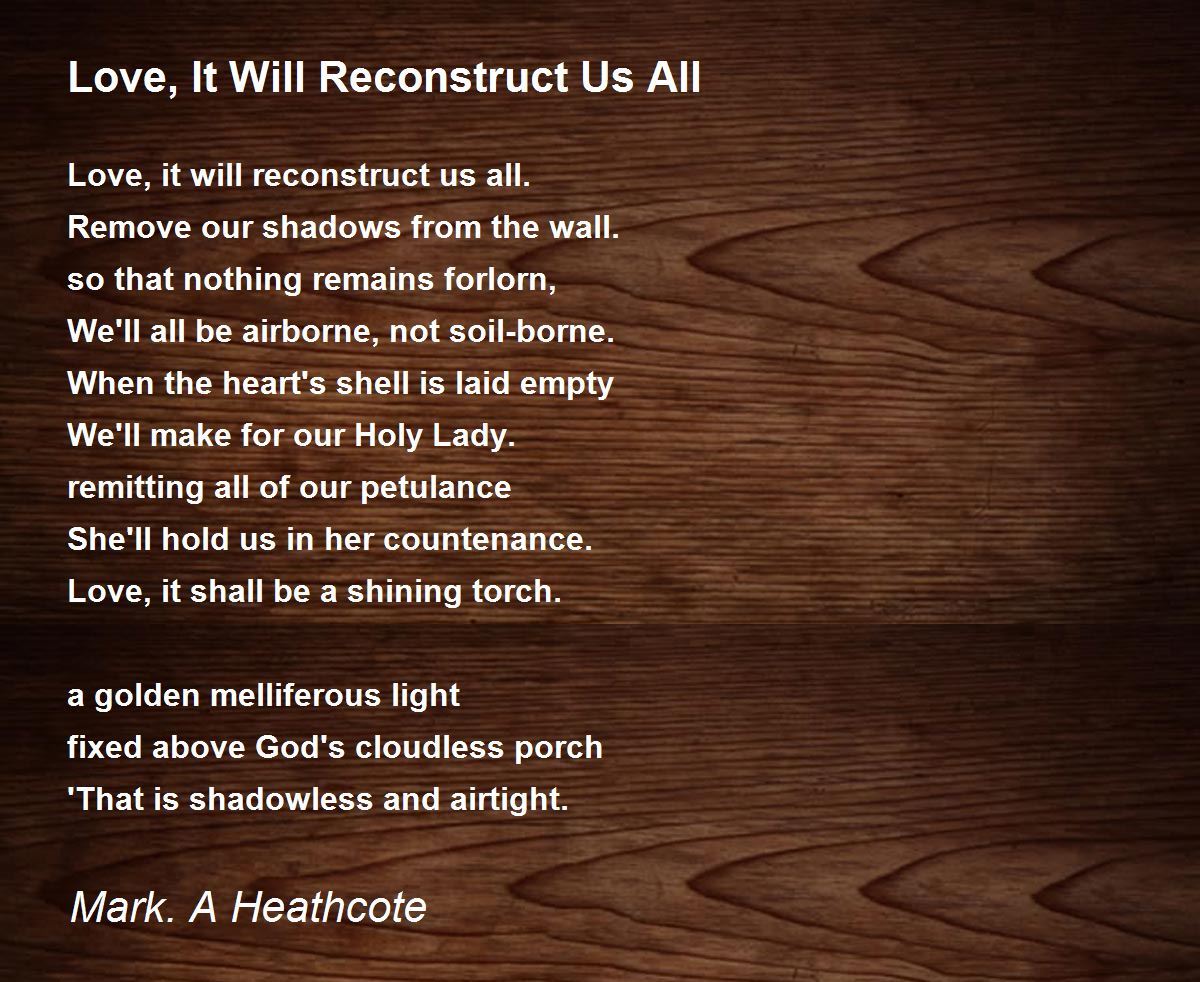 Love, It Will Reconstruct Us All

Love, it will reconstruct us all.
Remove our shadows from the wall.
so that nothing remains forlorn,
We'll all be airborne, not soil-borne.
When the heart's shell is laid empty
We'll make for our Holy Lady.
remitting all of our petulance
She'll hold us in her countenance.
Love, it shall be a shining torch.

a golden melliferous light
fixed above God's cloudless porch
'That is shadowless and airtight.

Mark. A Heathcote